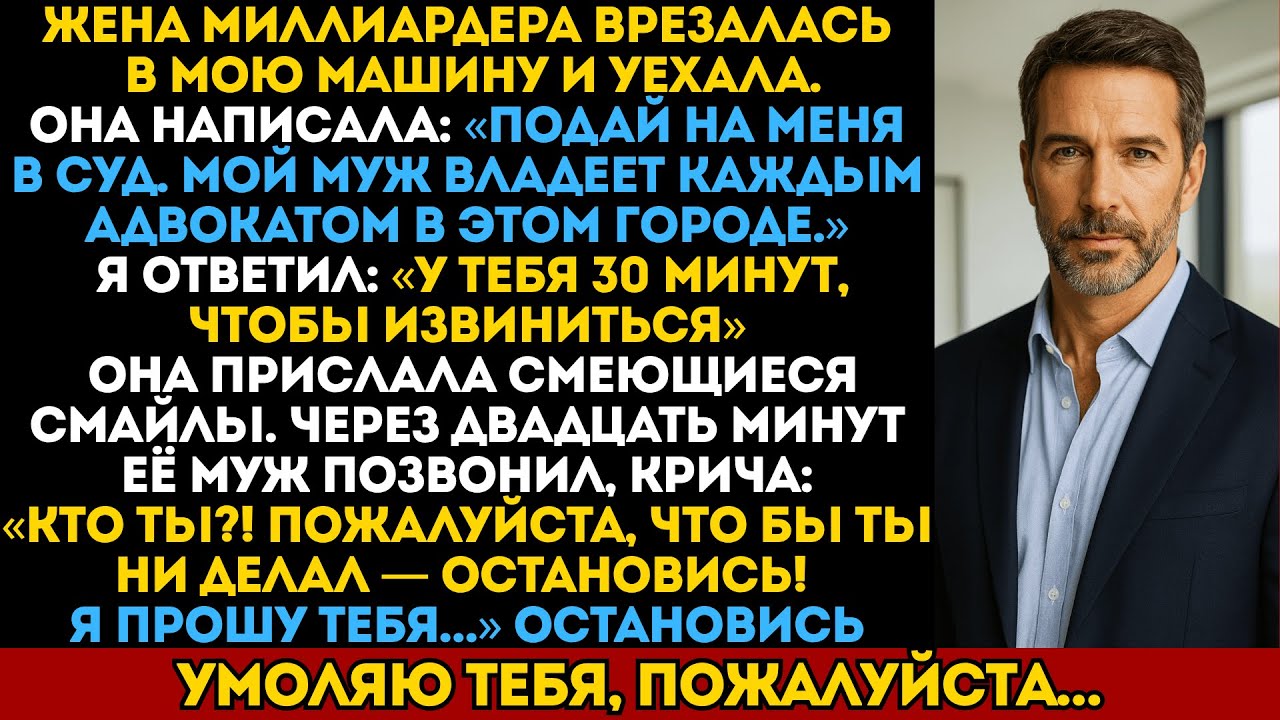 ЖЕНА МИЛЛИАРДЕРА ВРЕЗАЛАСЬ В МОЮ МАШИНУ И УЕХАЛА. ОНА НАПИСАЛА: «ПОДАЙ НА МЕНЯ В СУД. МОЙ МУЖ ВЛАДЕЕТ КАЖДЫМ АДВОКАТОМ В ЭТОМ ГОРОДЕ.» Я ОТВЕТИЛ: «У ТЕБЯ 30 МИНУТ, ЧТОБЫ ИЗВИНИТЬСЯ» ОНА ПРИСЛАЛА СМЕЮЩИЕСЯ СМАЙЛЫ. ЧЕРЕЗ ДВАДЦАТЬ МИНУТ ЕЁ МУЖ ПОЗВОНИЛ, КРИЧА: «КТО ТЫ?! ПОЖАЛУЙСТА, ЧТО БЫ ТЫ НИ ДЕЛАЛ — ОСТАНОВИСЬ! Я ПРОШУ ТЕБЯ...» ОСТАНОВИСЬ

УМОЛЯЮ ТЕБЯ, ПОЖАЛУЙСТА...